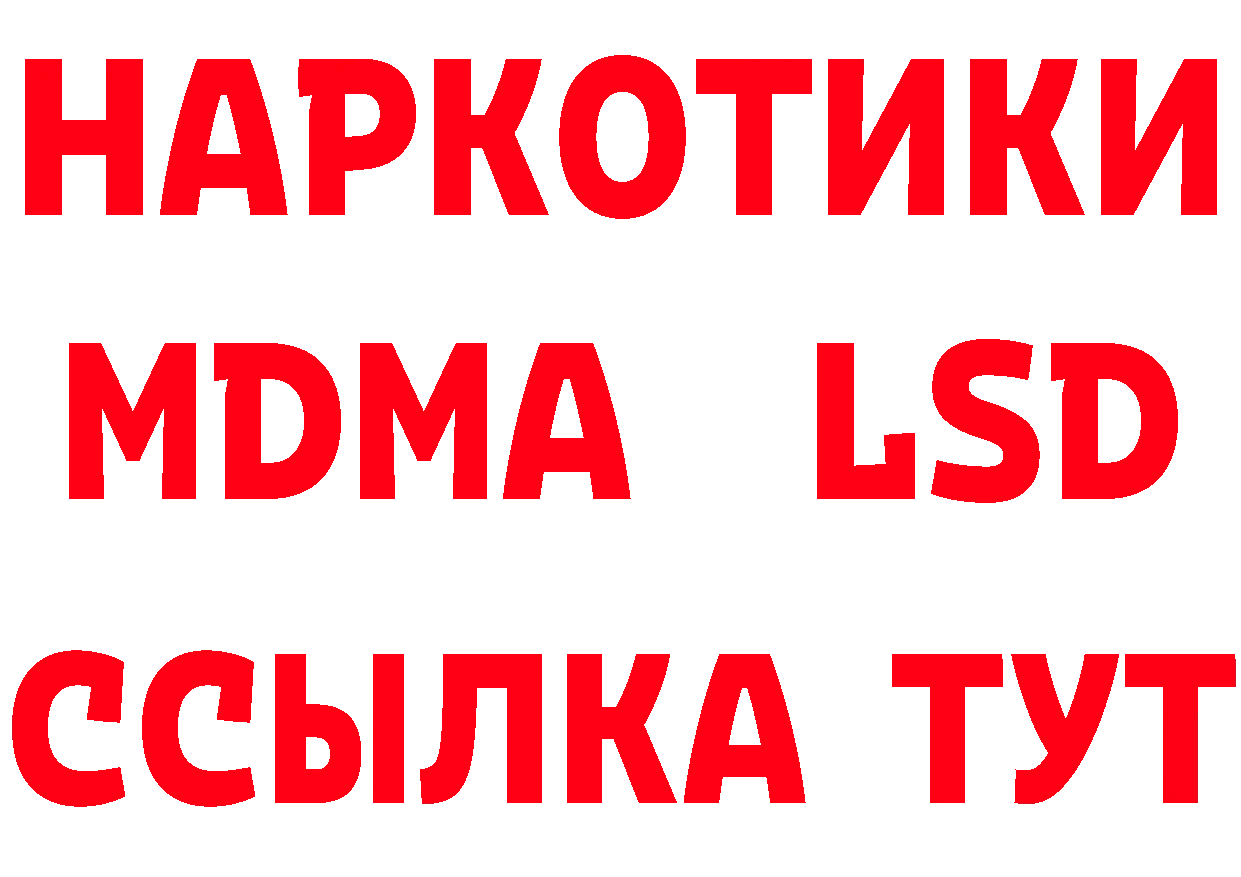 НАРКОТИКИ
MDMA LSD
ССЫЛКА ТУТ